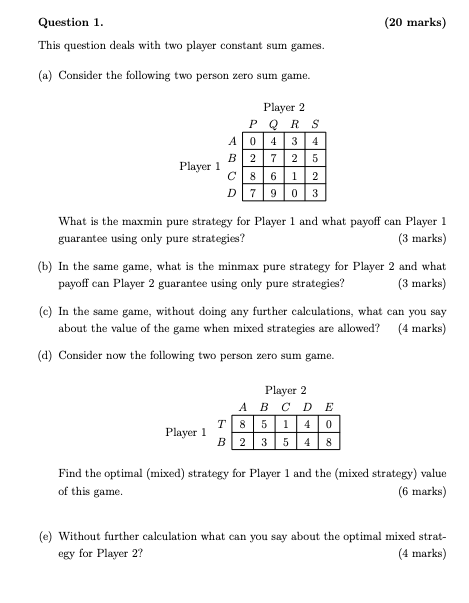 **Question 1.** **(20 marks)**

This question deals with two player constant sum games.

(a) Consider the following two person zero sum game.

Player 2

Player 1

| | $P$ | $Q$ | $R$ | $S$ |
|---|---|---|---|---|
| $A$ | 0 | 4 | 3 | 4 |
| $B$ | 2 | 7 | 2 | 5 |
| $C$ | 8 | 6 | 1 | 2 |
| $D$ | 7 | 9 | 0 | 3 |

What is the maxmin pure strategy for Player 1 and what payoff can Player 1 guarantee using only pure strategies? (3 marks)

(b) In the same game, what is the minmax pure strategy for Player 2 and what payoff can Player 2 guarantee using only pure strategies? (3 marks)

(c) In the same game, without doing any further calculations, what can you say about the value of the game when mixed strategies are allowed? (4 marks)

(d) Consider now the following two person zero sum game.

Player 2

Player 1

| | $A$ | $B$ | $C$ | $D$ | $E$ |
|---|---|---|---|---|---|
| $T$ | 8 | 5 | 1 | 4 | 0 |
| $B$ | 2 | 3 | 5 | 4 | 8 |

Find the optimal (mixed) strategy for Player 1 and the (mixed strategy) value of this game. (6 marks)

(e) Without further calculation what can you say about the optimal mixed strategy for Player 2? (4 marks)